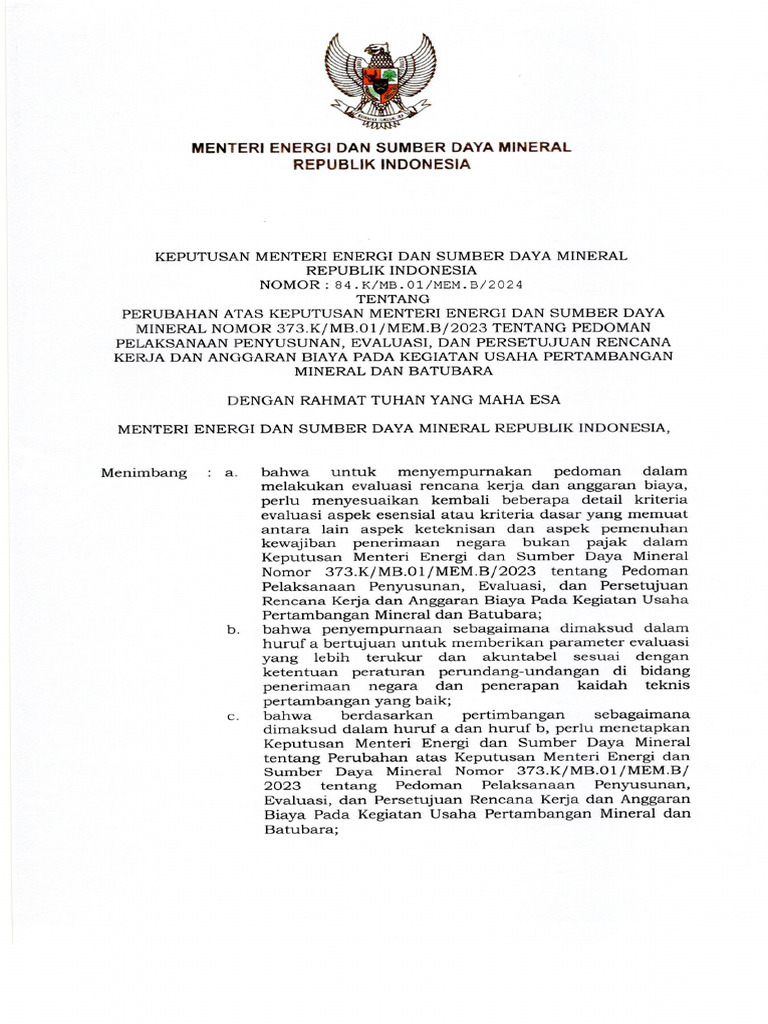 MENTERI ENERGI DAN SUMBER DAYA MINERAL
REPUBLIK INDONESIA

KEPUTUSAN MENTERI ENERGI DAN SUMBER DAYA MINERAL
REPUBLIK INDONESIA
NOMOR : 84.K/MB.01/MEM.B/2024
TENTANG
PERUBAHAN ATAS KEPUTUSAN MENTERI ENERGI DAN SUMBER DAYA MINERAL NOMOR 373.K/MB.01/MEM.B/2023 TENTANG PEDOMAN PELAKSANAAN PENYUSUNAN, EVALUASI, DAN PERSETUJUAN RENCANA KERJA DAN ANGGARAN BIAYA PADA KEGIATAN USAHA PERTAMBANGAN MINERAL DAN BATUBARA

DENGAN RAHMAT TUHAN YANG MAHA ESA

MENTERI ENERGI DAN SUMBER DAYA MINERAL REPUBLIK INDONESIA,

Menimbang : a. bahwa untuk menyempurnakan pedoman dalam melakukan evaluasi rencana kerja dan anggaran biaya, perlu menyesuaikan kembali beberapa detail kriteria evaluasi aspek esensial atau kriteria dasar yang memuat antara lain aspek keteknisan dan aspek pemenuhan kewajiban penerimaan negara bukan pajak dalam Keputusan Menteri Energi dan Sumber Daya Mineral Nomor 373.K/MB.01/MEM.B/2023 tentang Pedoman Pelaksanaan Penyusunan, Evaluasi, dan Persetujuan Rencana Kerja dan Anggaran Biaya Pada Kegiatan Usaha Pertambangan Mineral dan Batubara;

b. bahwa penyempurnaan sebagaimana dimaksud dalam huruf a bertujuan untuk memberikan parameter evaluasi yang lebih terukur dan akuntabel sesuai dengan ketentuan peraturan perundang-undangan di bidang penerimaan negara dan penerapan kaidah teknis pertambangan yang baik;

c. bahwa berdasarkan pertimbangan sebagaimana dimaksud dalam huruf a dan huruf b, perlu menetapkan Keputusan Menteri Energi dan Sumber Daya Mineral tentang Perubahan atas Keputusan Menteri Energi dan Sumber Daya Mineral Nomor 373.K/MB.01/MEM.B/2023 tentang Pedoman Pelaksanaan Penyusunan, Evaluasi, dan Persetujuan Rencana Kerja dan Anggaran Biaya Pada Kegiatan Usaha Pertambangan Mineral dan Batubara;